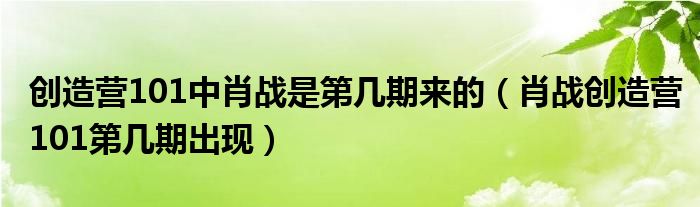 创造营101中肖战是第几期来的（肖战创造营101第几期出现）